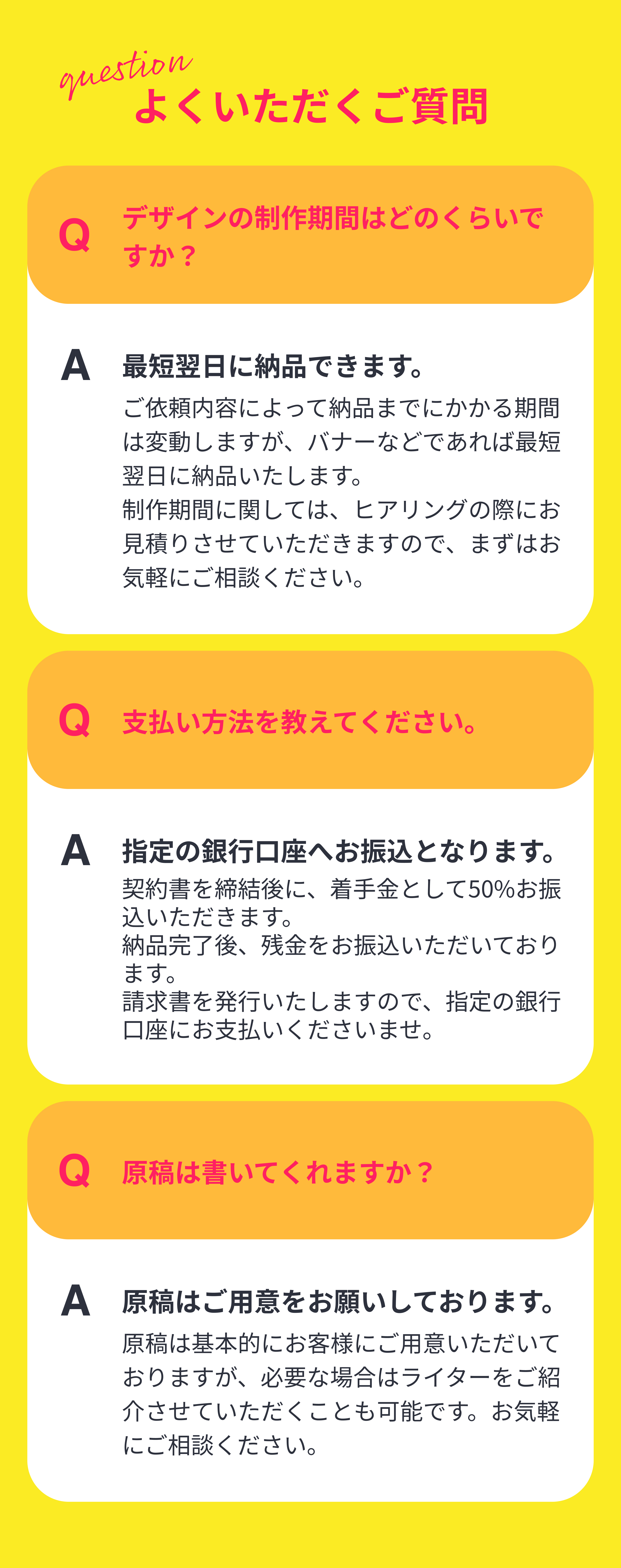 question
よくいただくご質問

Q デザインの制作期間はどのくらいですか？

A 最短翌日に納品できます。

ご依頼内容によって納品までにかかる期間は変動しますが、バナーなどであれば最短翌日に納品いたします。
制作期間に関しては、ヒアリングの際にお見積りさせていただきますので、まずはお気軽にご相談ください。

Q 支払い方法を教えてください。

A 指定の銀行口座へお振込となります。

契約書を締結後に、着手金として50%お振込いただきます。
納品完了後、残金をお振込いただいております。
請求書を発行いたしますので、指定の銀行口座にお支払いくださいませ。

Q 原稿は書いてくれますか？

A 原稿はご用意をお願いしております。

原稿は基本的にお客様にご用意いただいておりますが、必要な場合はライターをご紹介させていただくことも可能です。お気軽にご相談ください。